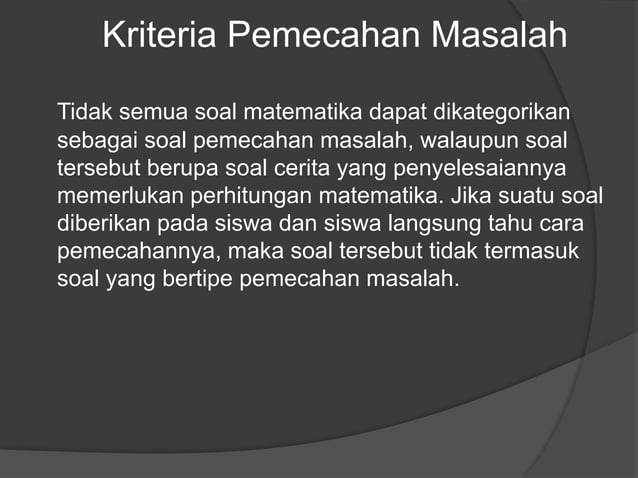 Kriteria Pemecahan Masalah

Tidak semua soal matematika dapat dikategorikan sebagai soal pemecahan masalah, walaupun soal tersebut berupa soal cerita yang penyelesaiannya memerlukan perhitungan matematika. Jika suatu soal diberikan pada siswa dan siswa langsung tahu cara pemecahannya, maka soal tersebut tidak termasuk soal yang bertipe pemecahan masalah.